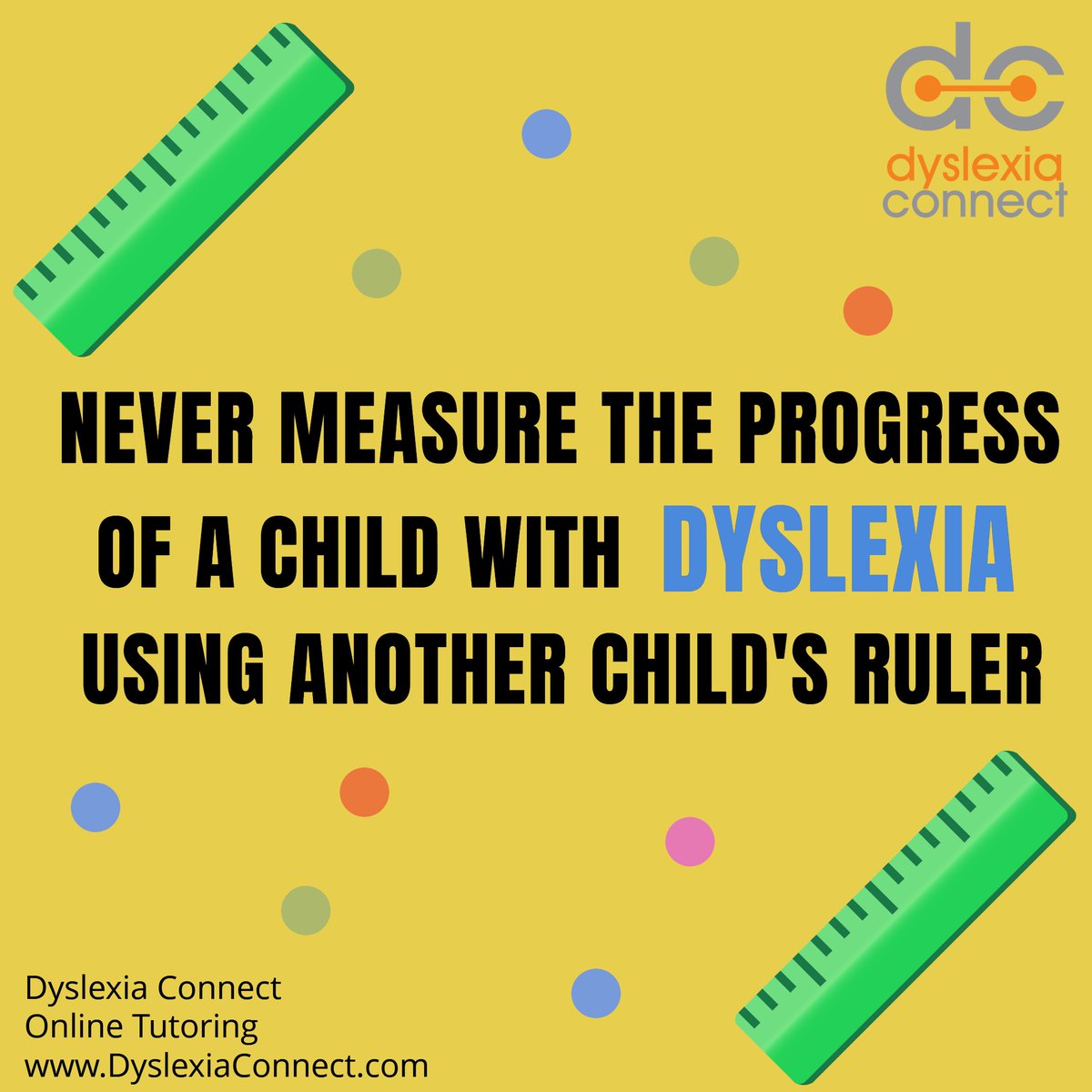 dc
dyslexia
connect

NEVER MEASURE THE PROGRESS OF A CHILD WITH DYSLEXIA USING ANOTHER CHILD'S RULER

Dyslexia Connect
Online Tutoring
www.DyslexiaConnect.com